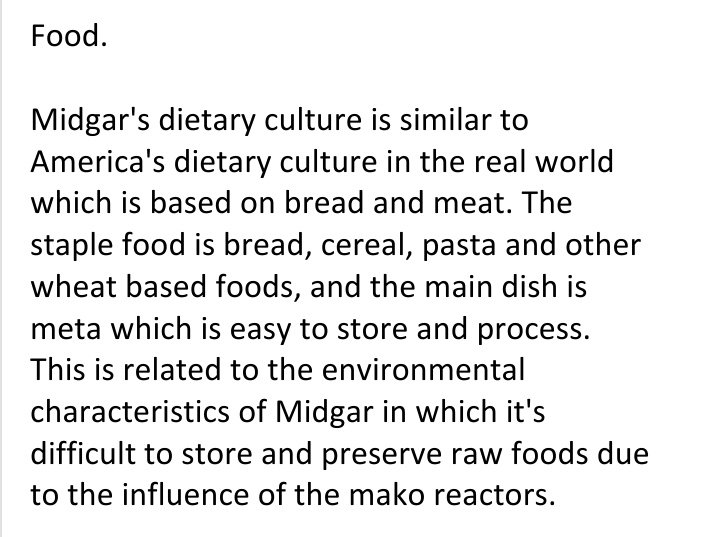 Food.

Midgar's dietary culture is similar to America's dietary culture in the real world which is based on bread and meat. The staple food is bread, cereal, pasta and other wheat based foods, and the main dish is meta which is easy to store and process. This is related to the environmental characteristics of Midgar in which it's difficult to store and preserve raw foods due to the influence of the mako reactors.